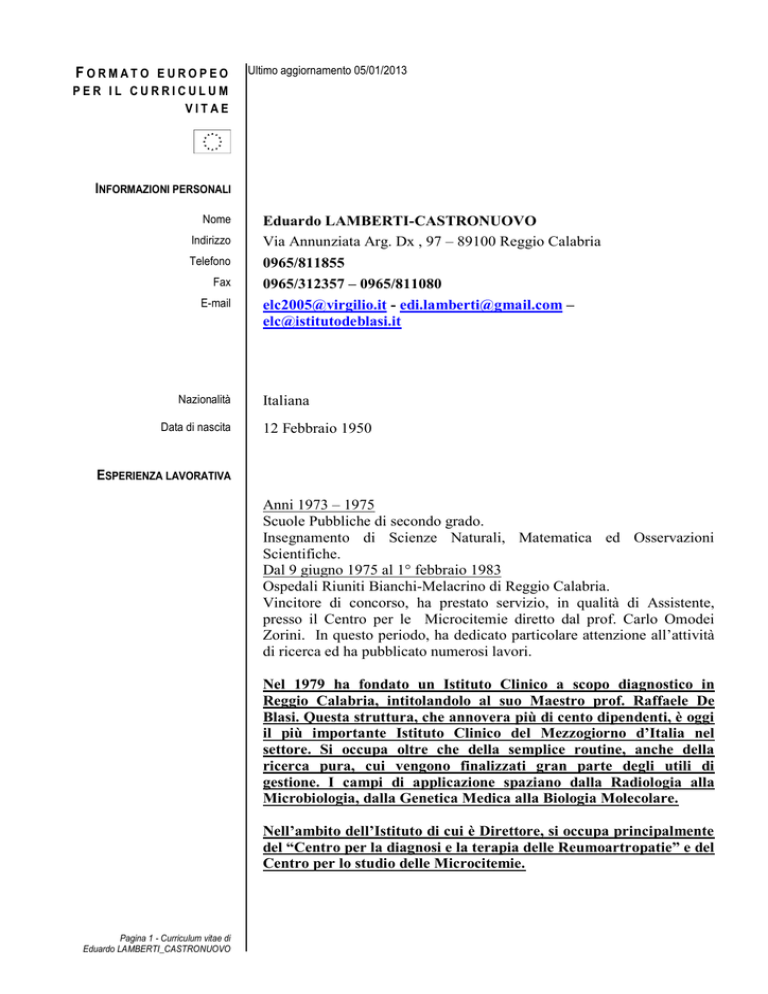 FORMATO EUROPEO PER IL CURRICULUM VITAE

Ultimo aggiornamento 05/01/2013

INFORMAZIONI PERSONALI

Nome
Eduardo LAMBERTI-CASTRONUOVO

Indirizzo
Via Annunziata Arg. Dx , 97 – 89100 Reggio Calabria

Telefono
0965/811855

Fax
0965/312357 – 0965/811080

E-mail
elc2005@virgilio.it - edi.lamberti@gmail.com – elc@istitutodeblasi.it

Nazionalità
Italiana

Data di nascita
12 Febbraio 1950

ESPERIENZA LAVORATIVA

Anni 1973 – 1975
Scuole Pubbliche di secondo grado.
Insegnamento di Scienze Naturali, Matematica ed Osservazioni Scientifiche.
Dal 9 giugno 1975 al 1° febbraio 1983
Ospedali Riuniti Bianchi-Melacrino di Reggio Calabria.
Vincitore di concorso, ha prestato servizio, in qualità di Assistente, presso il Centro per le Microcitemie diretto dal prof. Carlo Omodei Zorini. In questo periodo, ha dedicato particolare attenzione all'attività di ricerca ed ha pubblicato numerosi lavori.

Nel 1979 ha fondato un Istituto Clinico a scopo diagnostico in Reggio Calabria, intitolandolo al suo Maestro prof. Raffaele De Blasi. Questa struttura, che annovera più di cento dipendenti, è oggi il più importante Istituto Clinico del Mezzogiorno d'Italia nel settore. Si occupa oltre che della semplice routine, anche della ricerca pura, cui vengono finalizzati gran parte degli utili di gestione. I campi di applicazione spaziano dalla Radiologia alla Microbiologia, dalla Genetica Medica alla Biologia Molecolare.

Nell'ambito dell'Istituto di cui è Direttore, si occupa principalmente del "Centro per la diagnosi e la terapia delle Reumoartropatie" e del Centro per lo studio delle Microcitemie.

Pagina 1 - Curriculum vitae di Eduardo LAMBERTI_CASTRONUOVO